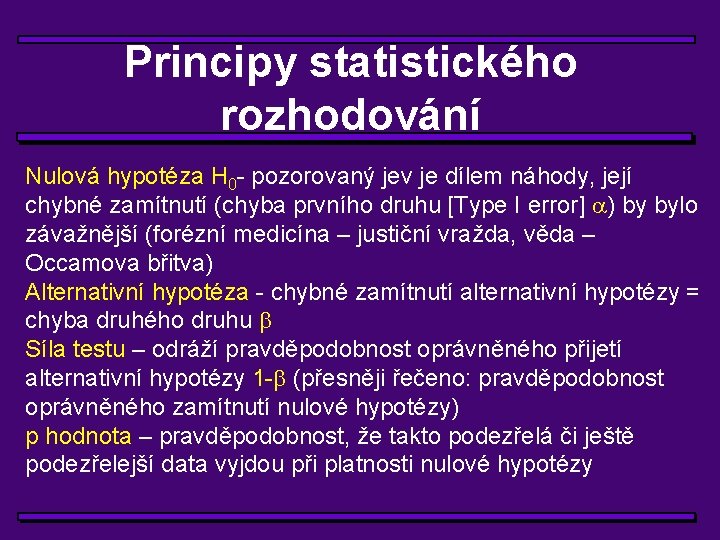 Principy statistického rozhodování

Nulová hypotéza $H_0$- pozorovaný jev je dílem náhody, její chybné zamítnutí (chyba prvního druhu [Type I error] $\alpha$) by bylo závažnější (forézní medicína – justiční vražda, věda – Occamova břitva)
Alternativní hypotéza - chybné zamítnutí alternativní hypotézy = chyba druhého druhu $\beta$
Síla testu – odráží pravděpodobnost oprávněného přijetí alternativní hypotézy $1-\beta$ (přesněji řečeno: pravděpodobnost oprávněného zamítnutí nulové hypotézy)
p hodnota – pravděpodobnost, že takto podezřelá či ještě podezřelejší data vyjdou při platnosti nulové hypotézy